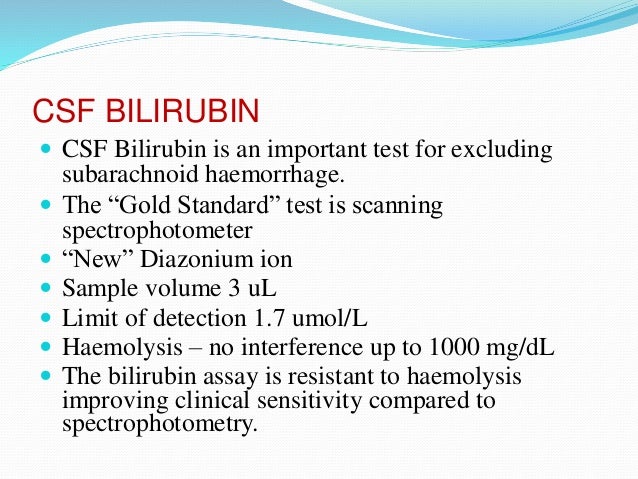 CSF BILIRUBIN

- CSF Bilirubin is an important test for excluding subarachnoid haemorrhage.
- The “Gold Standard” test is scanning spectrophotometer
- “New” Diazonium ion
- Sample volume 3 uL
- Limit of detection 1.7 umol/L
- Haemolysis – no interference up to 1000 mg/dL
- The bilirubin assay is resistant to haemolysis improving clinical sensitivity compared to spectrophotometry.